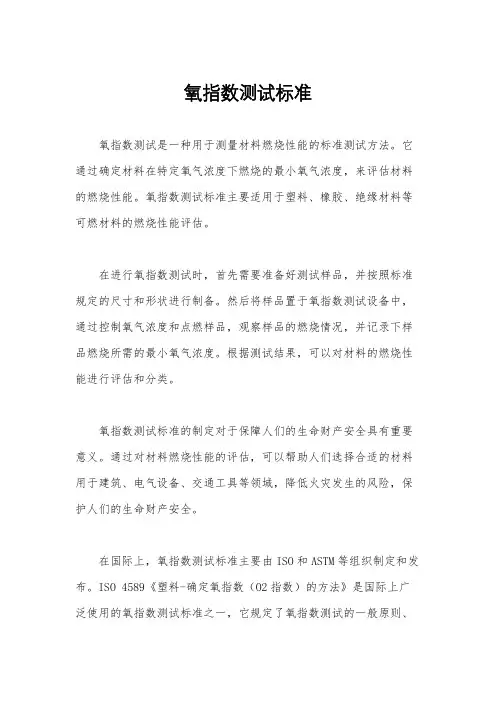 氧指数测试标准

氧指数测试是一种用于测量材料燃烧性能的标准测试方法。它通过确定材料在特定氧气浓度下燃烧的最小氧气浓度，来评估材料的燃烧性能。氧指数测试标准主要适用于塑料、橡胶、绝缘材料等可燃材料的燃烧性能评估。

在进行氧指数测试时，首先需要准备好测试样品，并按照标准规定的尺寸和形状进行制备。然后将样品置于氧指数测试设备中，通过控制氧气浓度和点燃样品，观察样品的燃烧情况，并记录下样品燃烧所需的最小氧气浓度。根据测试结果，可以对材料的燃烧性能进行评估和分类。

氧指数测试标准的制定对于保障人们的生命财产安全具有重要意义。通过对材料燃烧性能的评估，可以帮助人们选择合适的材料用于建筑、电气设备、交通工具等领域，降低火灾发生的风险，保护人们的生命财产安全。

在国际上，氧指数测试标准主要由 ISO 和 ASTM 等组织制定和发布。ISO 4589《塑料-确定氧指数（O2 指数）的方法》是国际上广泛使用的氧指数测试标准之一，它规定了氧指数测试的一般原则、